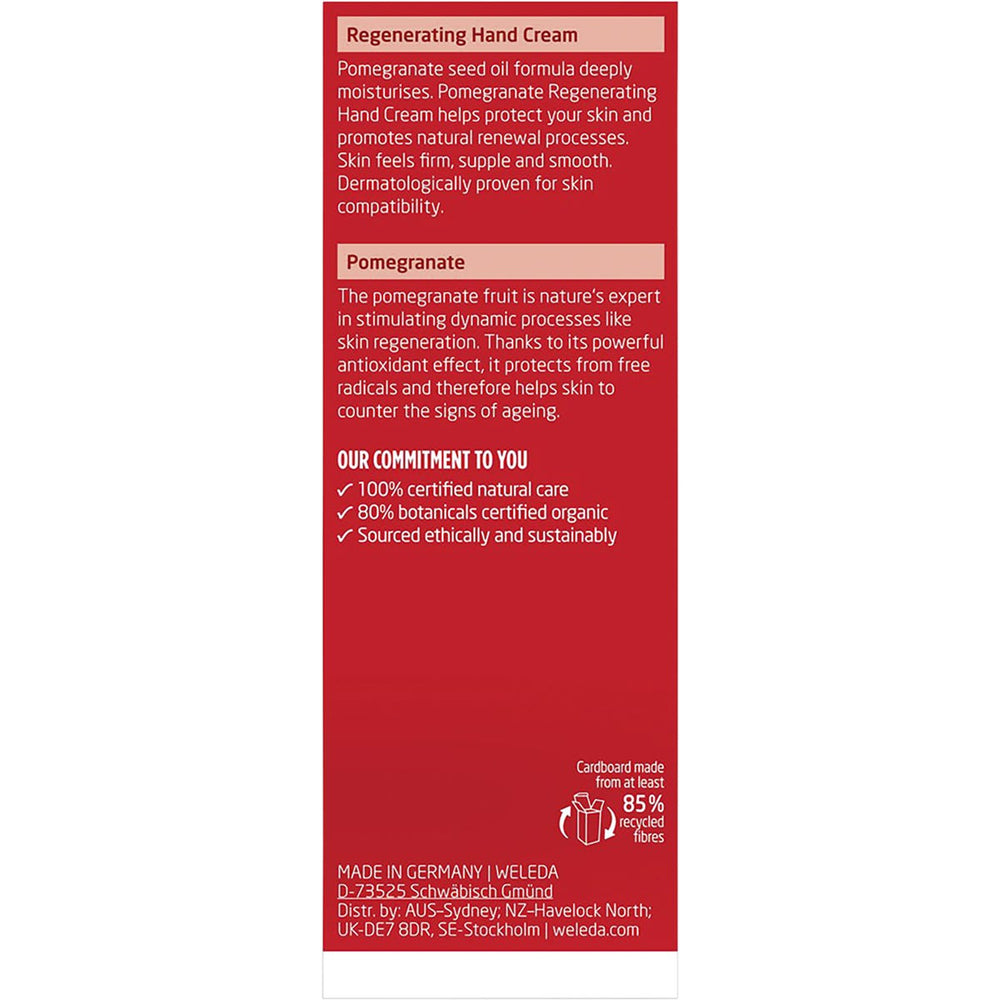 Regenerating Hand Cream

Pomegranate seed oil formula deeply moisturises. Pomegranate Regenerating Hand Cream helps protect your skin and promotes natural renewal processes. Skin feels firm, supple and smooth. Dermatologically proven for skin compatibility.

Pomegranate

The pomegranate fruit is nature's expert in stimulating dynamic processes like skin regeneration. Thanks to its powerful antioxidant effect, it protects from free radicals and therefore helps skin to counter the signs of ageing.

OUR COMMITMENT TO YOU
✓ 100% certified natural care
✓ 80% botanicals certified organic
✓ Sourced ethically and sustainably

Cardboard made from at least 85% recycled fibres

MADE IN GERMANY | WELEDA
D-73525 Schwäbisch Gmünd
Distr. by: AUS-Sydney; NZ-Havelock North; UK-DE7 8DR, SE-Stockholm | weleda.com